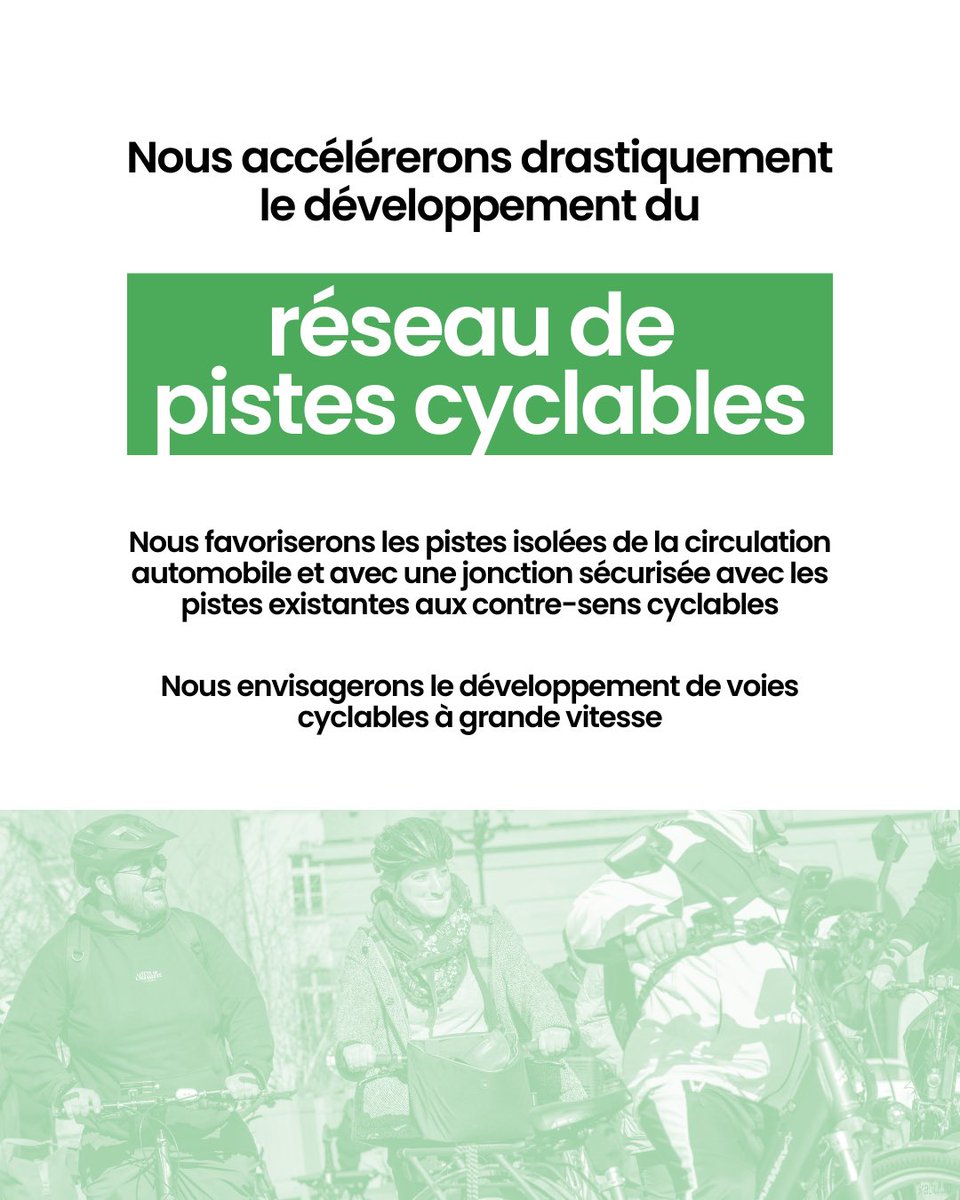 Nous accélérerons drastiquement le développement du

réseau de pistes cyclables

Nous favoriserons les pistes isolées de la circulation automobile et avec une jonction sécurisée avec les pistes existantes aux contre-sens cyclables

Nous envisagerons le développement de voies cyclables à grande vitesse